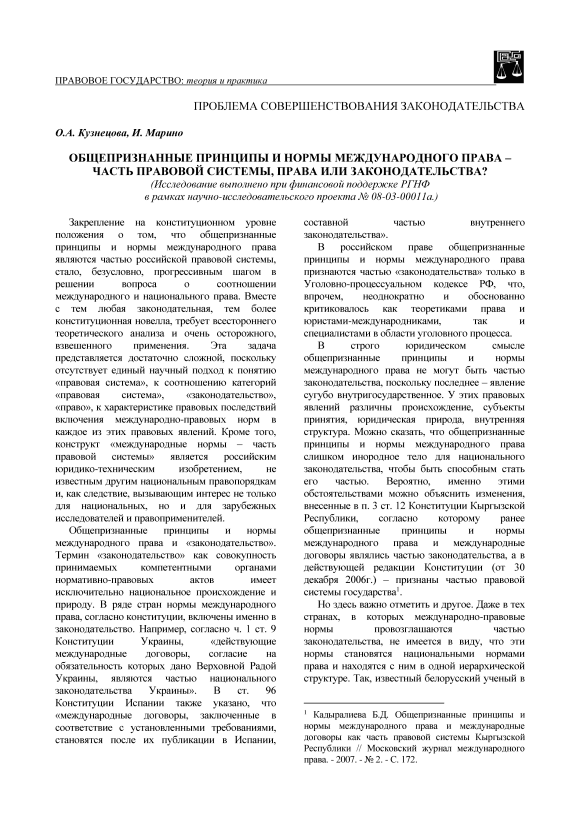 ПРАВОВОЕ ГОСУДАРСТВО: теория и практика

ПРОБЛЕМА СОВЕРШЕНСТВОВАНИЯ ЗАКОНОДАТЕЛЬСТВА

О.А. Кузнецова, И. Марино

ОБЩЕПРИЗНАННЫЕ ПРИНЦИПЫ И НОРМЫ МЕЖДУНАРОДНОГО ПРАВА – ЧАСТЬ ПРАВОВОЙ СИСТЕМЫ, ПРАВА ИЛИ ЗАКОНОДАТЕЛЬСТВА?
(Исследование выполнено при финансовой поддержке РГНФ в рамках научно-исследовательского проекта № 08-03-00011а.)

Закрепление на конституционном уровне положения о том, что общепризнанные принципы и нормы международного права являются частью российской правовой системы, стало, безусловно, прогрессивным шагом в решении вопроса о соотношении международного и национального права. Вместе с тем любая законодательная, тем более конституционная новелла, требует всестороннего теоретического анализа и очень осторожного, взвешенного применения. Эта задача представляется достаточно сложной, поскольку отсутствует единый научный подход к понятию «правовая система», к соотношению категорий «правовая система», «законодательство», «право», к характеристике правовых последствий включения международно-правовых норм в каждое из этих правовых явлений. Кроме того, конструкт «международные нормы – часть правовой системы» является российским юридико-техническим изобретением, не известным другим национальным правопорядкам и, как следствие, вызывающим интерес не только для национальных, но и для зарубежных исследователей и правоприменителей.

Общепризнанные принципы и нормы международного права и «законодательство». Термин «законодательство» как совокупность принимаемых компетентными органами нормативно-правовых актов имеет исключительно национальное происхождение и природу. В ряде стран нормы международного права, согласно конституции, включены именно в законодательство. Например, согласно ч. 1 ст. 9 Конституции Украины, «действующие международные договоры, согласие на обязательность которых дано Верховной Радой Украины, являются частью национального законодательства Украины». В ст. 96 Конституции Испании также указано, что «международные договоры, заключенные в соответствие с установленными требованиями, становятся после их публикации в Испании, составной частью внутреннего законодательства».

В российском праве общепризнанные принципы и нормы международного права признаются частью «законодательства» только в Уголовно-процессуальном кодексе РФ, что, впрочем, неоднократно и обоснованно критиковалось как теоретиками права и юристами-международниками, так и специалистами в области уголовного процесса.

В строго юридическом смысле общепризнанные принципы и нормы международного права не могут быть частью законодательства, поскольку последнее – явление сугубо внутригосударственное. У этих правовых явлений различны происхождение, субъекты принятия, юридическая природа, внутренняя структура. Можно сказать, что общепризнанные принципы и нормы международного права слишком инородное тело для национального законодательства, чтобы быть способным стать его частью. Вероятно, именно этими обстоятельствами можно объяснить изменения, внесенные в п. 3 ст. 12 Конституции Кыргызской Республики, согласно которому ранее общепризнанные принципы и нормы международного права и международные договоры являлись частью законодательства, а в действующей редакции Конституции (от 30 декабря 2006г.) – признаны частью правовой системы государства$^1$.

Но здесь важно отметить и другое. Даже в тех странах, в которых международно-правовые нормы провозглашаются частью законодательства, не имеется в виду, что эти нормы становятся национальными нормами права и находятся с ним в одной иерархической структуре. Так, известный белорусский ученый в

$^1$ Кадыралиева Б.Д. Общепризнанные принципы и нормы международного права и международные договоры как часть правовой системы Кыргызской Республики // Московский журнал международного права. - 2007. - № 2. - С. 172.